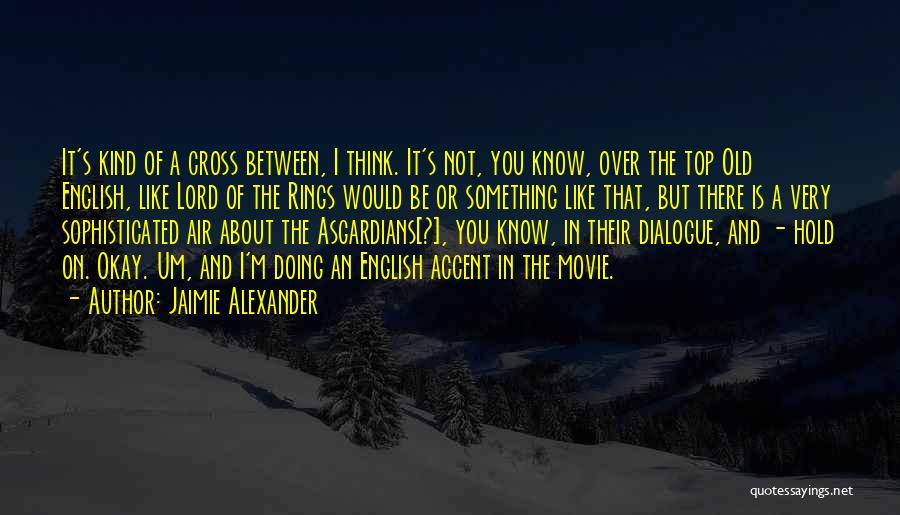 It's kind of a cross between, I think. It's not, you know, over the top Old English, like Lord of the Rings would be or something like that, but there is a very sophisticated air about the Asgardians[?], you know, in their dialogue, and - hold on. Okay. Um, and I'm doing an English accent in the movie.

- Author: Jaimie Alexander

quotessayings.net